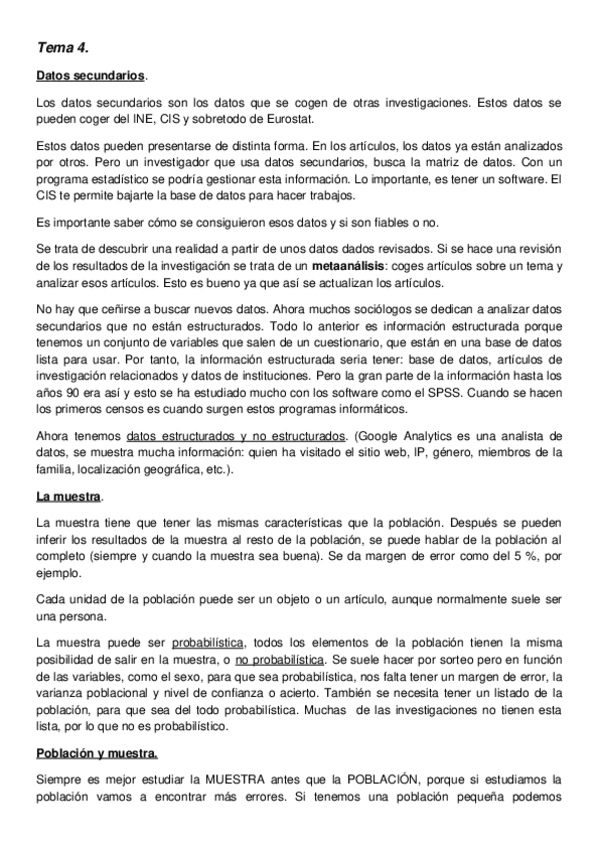 Tema 4.

Datos secundarios.

Los datos secundarios son los datos que se cogen de otras investigaciones. Estos datos se pueden coger del INE, CIS y sobretodo de Eurostat.

Estos datos pueden presentarse de distinta forma. En los artículos, los datos ya están analizados por otros. Pero un investigador que usa datos secundarios, busca la matriz de datos. Con un programa estadístico se podría gestionar esta información. Lo importante, es tener un software. El CIS te permite bajarte la base de datos para hacer trabajos.

Es importante saber cómo se consiguieron esos datos y si son fiables o no.

Se trata de descubrir una realidad a partir de unos datos dados revisados. Si se hace una revisión de los resultados de la investigación se trata de un metaanálisis: coges artículos sobre un tema y analizar esos artículos. Esto es bueno ya que así se actualizan los artículos.

No hay que ceñirse a buscar nuevos datos. Ahora muchos sociólogos se dedican a analizar datos secundarios que no están estructurados. Todo lo anterior es información estructurada porque tenemos un conjunto de variables que salen de un cuestionario, que están en una base de datos lista para usar. Por tanto, la información estructurada sería tener: base de datos, artículos de investigación relacionados y datos de instituciones. Pero la gran parte de la información hasta los años 90 era así y esto se ha estudiado mucho con los software como el SPSS. Cuando se hacen los primeros censos es cuando surgen estos programas informáticos.

Ahora tenemos datos estructurados y no estructurados. (Google Analytics es una analista de datos, se muestra mucha información: quien ha visitado el sitio web, IP, género, miembros de la familia, localización geográfica, etc.).

La muestra.

La muestra tiene que tener las mismas características que la población. Después se pueden inferir los resultados de la muestra al resto de la población, se puede hablar de la población al completo (siempre y cuando la muestra sea buena). Se da margen de error como del 5 %, por ejemplo.

Cada unidad de la población puede ser un objeto o un artículo, aunque normalmente suele ser una persona.

La muestra puede ser probabilística, todos los elementos de la población tienen la misma posibilidad de salir en la muestra, o no probabilística. Se suele hacer por sorteo pero en función de las variables, como el sexo, para que sea probabilística, nos falta tener un margen de error, la varianza poblacional y nivel de confianza o acierto. También se necesita tener un listado de la población, para que sea del todo probabilística. Muchas de las investigaciones no tienen esta lista, por lo que no es probabilístico.

Población y muestra.

Siempre es mejor estudiar la MUESTRA antes que la POBLACIÓN, porque si estudiamos la población vamos a encontrar más errores. Si tenemos una población pequeña podemos